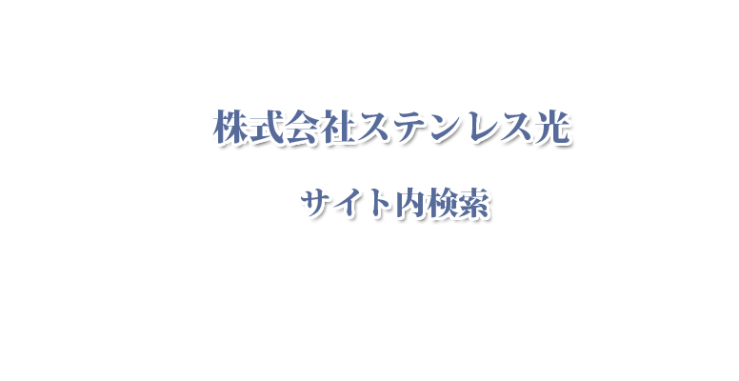 株式会社ステンレス光

サイト内検索